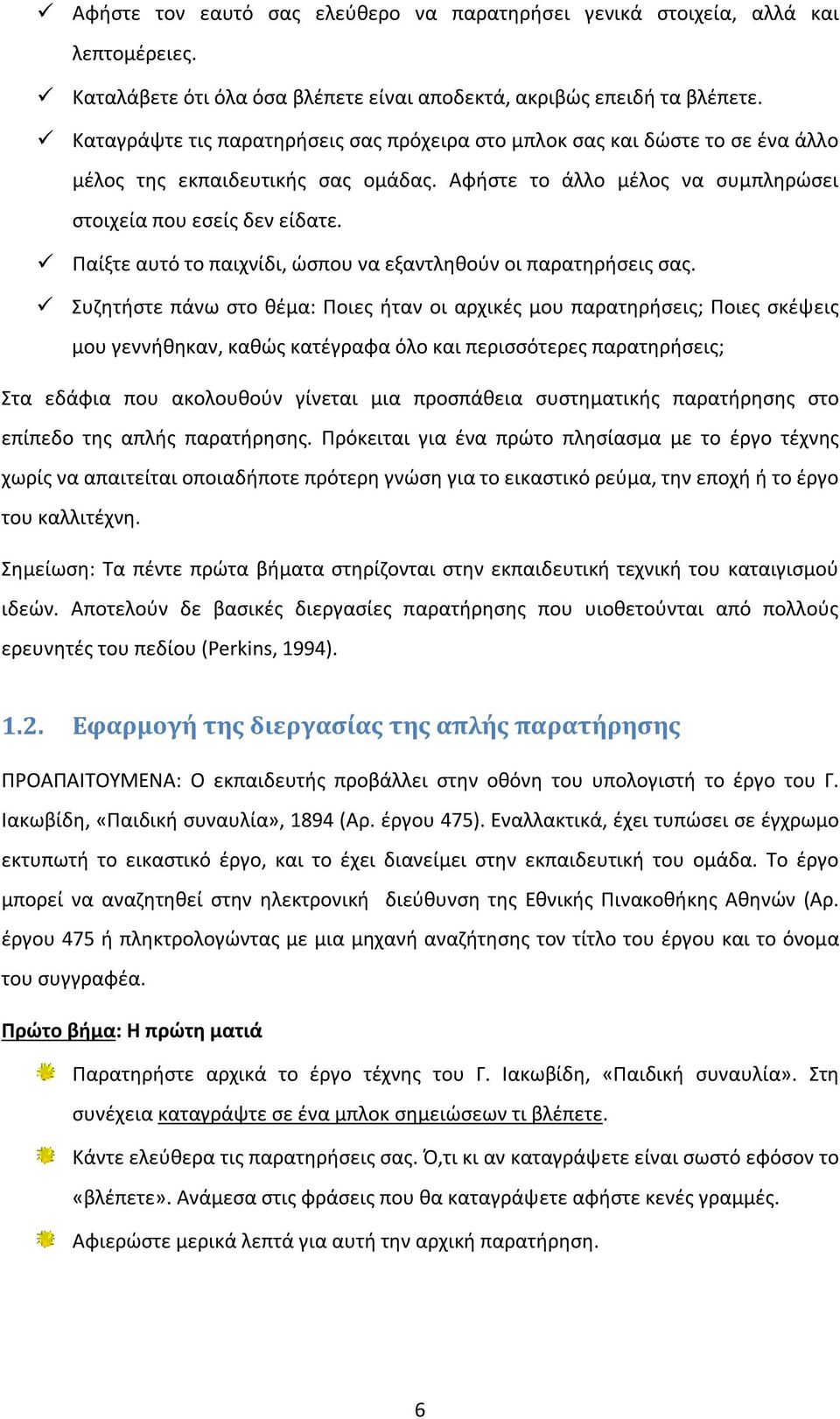 ✓ Αφήστε τον εαυτό σας ελεύθερο να παρατηρήσει γενικά στοιχεία, αλλά και λεπτομέρειες.

✓ Καταλάβετε ότι όλα όσα βλέπετε είναι αποδεκτά, ακριβώς επειδή τα βλέπετε.

✓ Καταγράψτε τις παρατηρήσεις σας πρόχειρα στο μπλοκ σας και δώστε το σε ένα άλλο μέλος της εκπαιδευτικής σας ομάδας. Αφήστε το άλλο μέλος να συμπληρώσει στοιχεία που εσείς δεν είδατε.

✓ Παίξτε αυτό το παιχνίδι, ώσπου να εξαντληθούν οι παρατηρήσεις σας.

✓ Συζητήστε πάνω στο θέμα: Ποιες ήταν οι αρχικές μου παρατηρήσεις; Ποιες σκέψεις μου γεννήθηκαν, καθώς κατέγραφα όλο και περισσότερες παρατηρήσεις;

Στα εδάφια που ακολουθούν γίνεται μια προσπάθεια συστηματικής παρατήρησης στο επίπεδο της απλής παρατήρησης. Πρόκειται για ένα πρώτο πλησίασμα με το έργο τέχνης χωρίς να απαιτείται οποιαδήποτε πρότερη γνώση για το εικαστικό ρεύμα, την εποχή ή το έργο του καλλιτέχνη.

Σημείωση: Τα πέντε πρώτα βήματα στηρίζονται στην εκπαιδευτική τεχνική του καταιγισμού ιδεών. Αποτελούν δε βασικές διεργασίες παρατήρησης που υιοθετούνται από πολλούς ερευνητές του πεδίου (Perkins, 1994).

1.2. Εφαρμογή της διεργασίας της απλής παρατήρησης

ΠΡΟΑΠΑΙΤΟΥΜΕΝΑ: Ο εκπαιδευτής προβάλλει στην οθόνη του υπολογιστή το έργο του Γ. Ιακωβίδη, «Παιδική συναυλία», 1894 (Αρ. έργου 475). Εναλλακτικά, έχει τυπώσει σε έγχρωμο εκτυπωτή το εικαστικό έργο, και το έχει διανείμει στην εκπαιδευτική του ομάδα. Το έργο μπορεί να αναζητηθεί στην ηλεκτρονική διεύθυνση της Εθνικής Πινακοθήκης Αθηνών (Αρ. έργου 475 ή πληκτρολογώντας με μια μηχανή αναζήτησης τον τίτλο του έργου και το όνομα του συγγραφέα.

Πρώτο βήμα: Η πρώτη ματιά

Παρατηρήστε αρχικά το έργο τέχνης του Γ. Ιακωβίδη, «Παιδική συναυλία». Στη συνέχεια καταγράψτε σε ένα μπλοκ σημειώσεων τι βλέπετε.

Κάντε ελεύθερα τις παρατηρήσεις σας. Ό,τι κι αν καταγράψετε είναι σωστό εφόσον το «βλέπετε». Ανάμεσα στις φράσεις που θα καταγράψετε αφήστε κενές γραμμές.

Αφιερώστε μερικά λεπτά για αυτή την αρχική παρατήρηση.

6